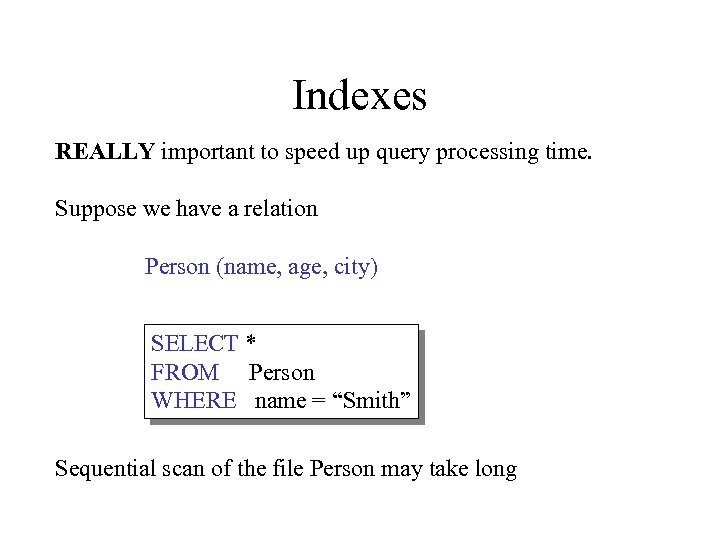 Indexes

REALLY important to speed up query processing time.

Suppose we have a relation

Person (name, age, city)

SELECT *
FROM Person
WHERE name = "Smith"

Sequential scan of the file Person may take long